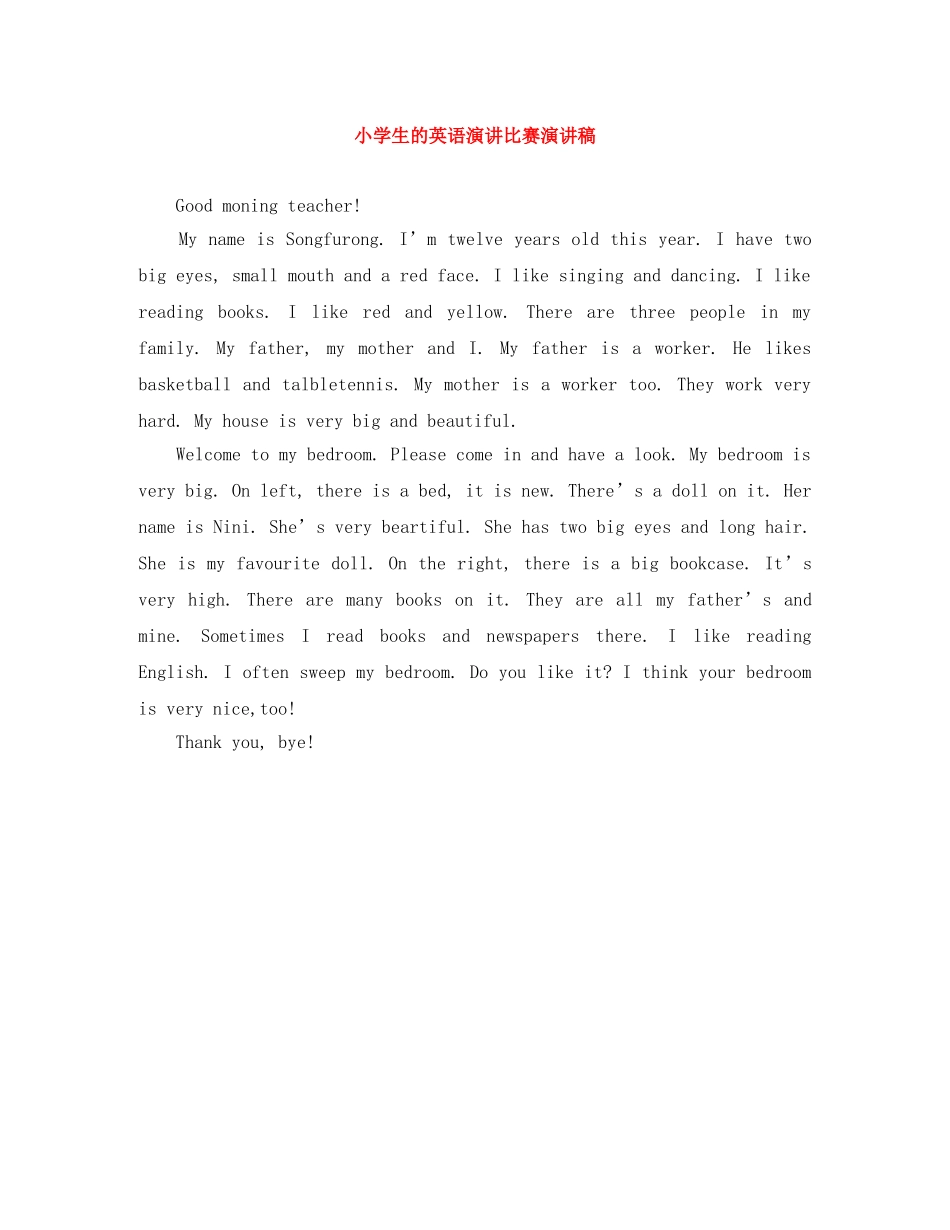 小学生的英语演讲比赛演讲稿

Good moning teacher!

My name is Songfurong. I'm twelve years old this year. I have two big eyes, small mouth and a red face. I like singing and dancing. I like reading books. I like red and yellow. There are three people in my family. My father, my mother and I. My father is a worker. He likes basketball and talbletennis. My mother is a worker too. They work very hard. My house is very big and beautiful.

Welcome to my bedroom. Please come in and have a look. My bedroom is very big. On left, there is a bed, it is new. There's a doll on it. Her name is Nini. She's very beartiful. She has two big eyes and long hair. She is my favourite doll. On the right, there is a big bookcase. It's very high. There are many books on it. They are all my father's and mine. Sometimes I read books and newspapers there. I like reading English. I often sweep my bedroom. Do you like it? I think your bedroom is very nice,too!

Thank you, bye!